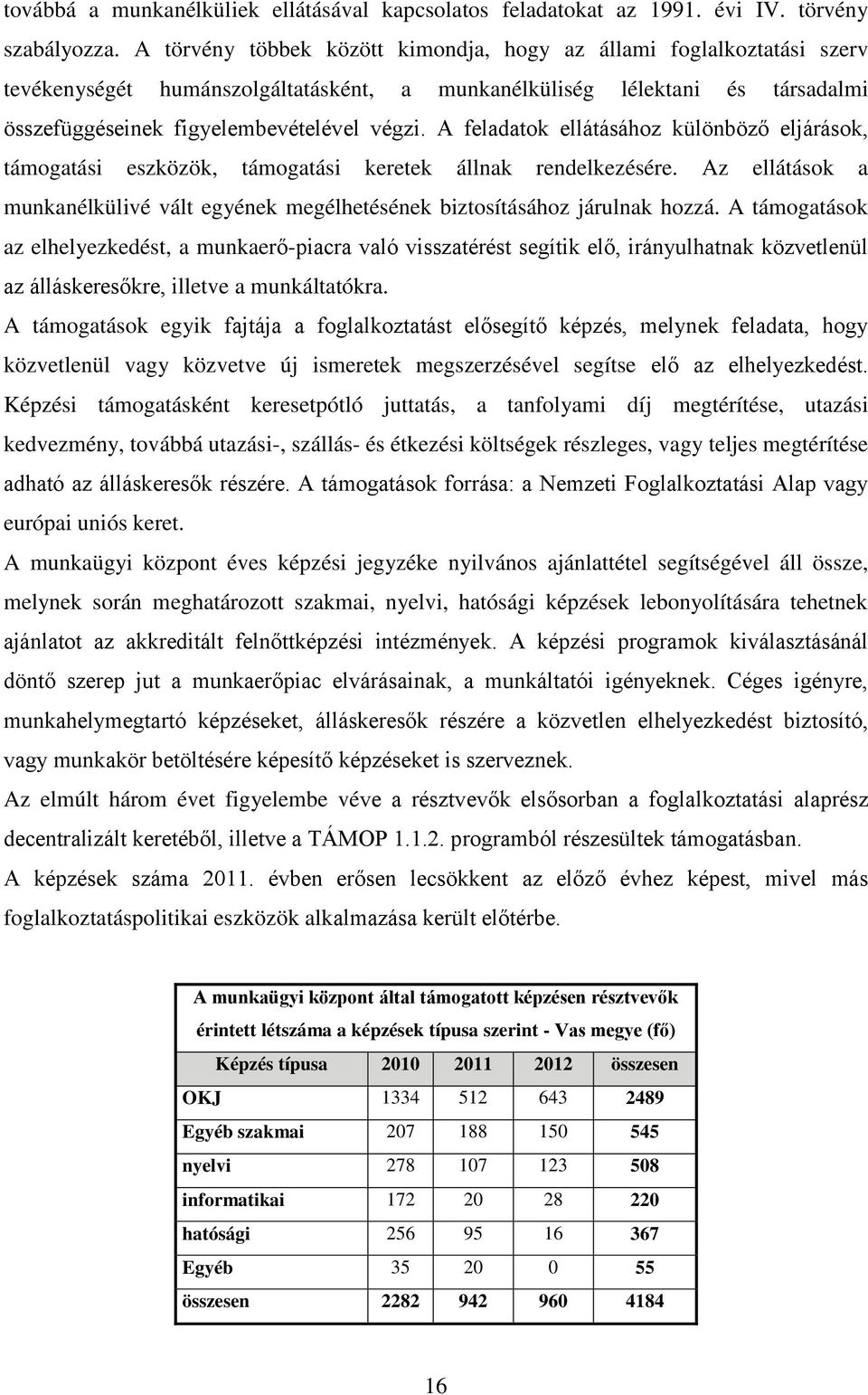 továbbá a munkanélküliek ellátásával kapcsolatos feladatokat az 1991. évi IV. törvény szabályozza. A törvény többek között kimondja, hogy az állami foglalkoztatási szerv tevékenységét humánszolgáltatásként, a munkanélküliség lélektani és társadalmi összefüggéseinek figyelembevételével végzi. A feladatok ellátásához különböző eljárások, támogatási eszközök, támogatási keretek állnak rendelkezésére. Az ellátások a munkanélkülivé vált egyének megélhetésének biztosításához járulnak hozzá. A támogatások az elhelyezkedést, a munkaerő-piacra való visszatérést segítik elő, irányulhatnak közvetlenül az álláskeresőkre, illetve a munkáltatókra.

A támogatások egyik fajtája a foglalkoztatást elősegítő képzés, melynek feladata, hogy közvetlenül vagy közvetve új ismeretek megszerzésével segítse elő az elhelyezkedést. Képzési támogatásként keresetpótló juttatás, a tanfolyami díj megtérítése, utazási kedvezmény, továbbá utazási-, szállás- és étkezési költségek részleges, vagy teljes megtérítése adható az álláskeresők részére. A támogatások forrása: a Nemzeti Foglalkoztatási Alap vagy európai uniós keret.

A munkaügyi központ éves képzési jegyzéke nyilvános ajánlattétel segítségével áll össze, melynek során meghatározott szakmai, nyelvi, hatósági képzések lebonyolítására tehetnek ajánlatot az akkreditált felnőttképzési intézmények. A képzési programok kiválasztásánál döntő szerep jut a munkaerőpiac elvárásainak, a munkáltatói igényeknek. Céges igényre, munkahelymegtartó képzéseket, álláskeresők részére a közvetlen elhelyezkedést biztosító, vagy munkakör betöltésére képesítő képzéseket is szerveznek.

Az elmúlt három évet figyelembe véve a résztvevők elsősorban a foglalkoztatási alaprész decentralizált keretéből, illetve a TÁMOP 1.1.2. programból részesültek támogatásban.

A képzések száma 2011. évben erősen lecsökkent az előző évhez képest, mivel más foglalkoztatáspolitikai eszközök alkalmazása került előtérbe.

A munkaügyi központ által támogatott képzésen résztvevők érintett létszáma a képzések típusa szerint - Vas megye (fő)

| Képzés típusa | 2010 | 2011 | 2012 | összesen |
|---|---|---|---|---|
| OKJ | 1334 | 512 | 643 | 2489 |
| Egyéb szakmai | 207 | 188 | 150 | 545 |
| nyelvi | 278 | 107 | 123 | 508 |
| informatikai | 172 | 20 | 28 | 220 |
| hatósági | 256 | 95 | 16 | 367 |
| Egyéb | 35 | 20 | 0 | 55 |
| összesen | 2282 | 942 | 960 | 4184 |

16